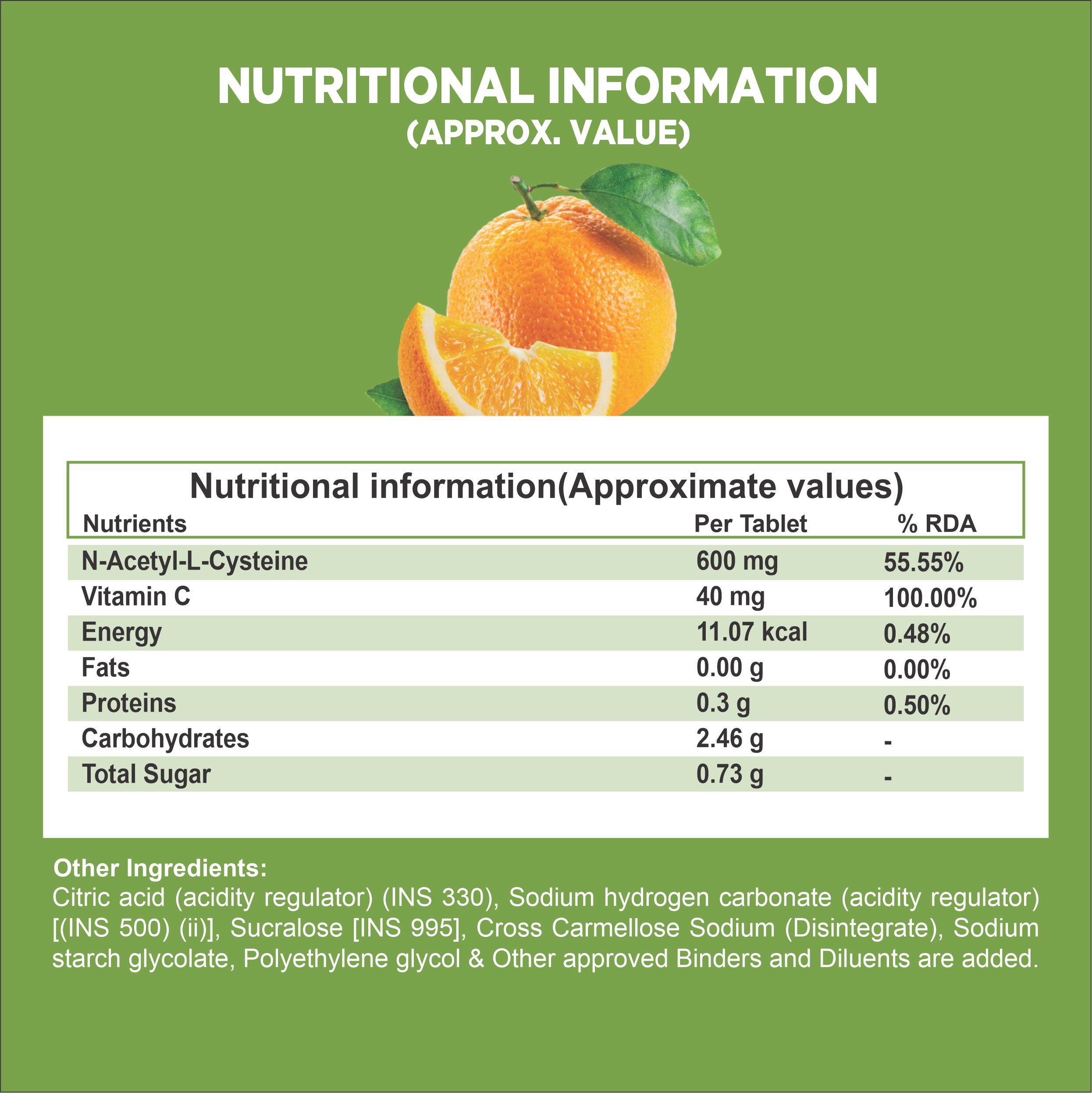 NUTRITIONAL INFORMATION
(APPROX. VALUE)

Nutritional information(Approximate values)

| Nutrients | Per Tablet | % RDA |
|---|---|---|
| N-Acetyl-L-Cysteine | 600 mg | 55.55% |
| Vitamin C | 40 mg | 100.00% |
| Energy | 11.07 kcal | 0.48% |
| Fats | 0.00 g | 0.00% |
| Proteins | 0.3 g | 0.50% |
| Carbohydrates | 2.46 g | - |
| Total Sugar | 0.73 g | - |

Other Ingredients:
Citric acid (acidity regulator) (INS 330), Sodium hydrogen carbonate (acidity regulator) [(INS 500) (ii)], Sucralose [INS 995], Cross Carmellose Sodium (Disintegrate), Sodium starch glycolate, Polyethylene glycol & Other approved Binders and Diluents are added.